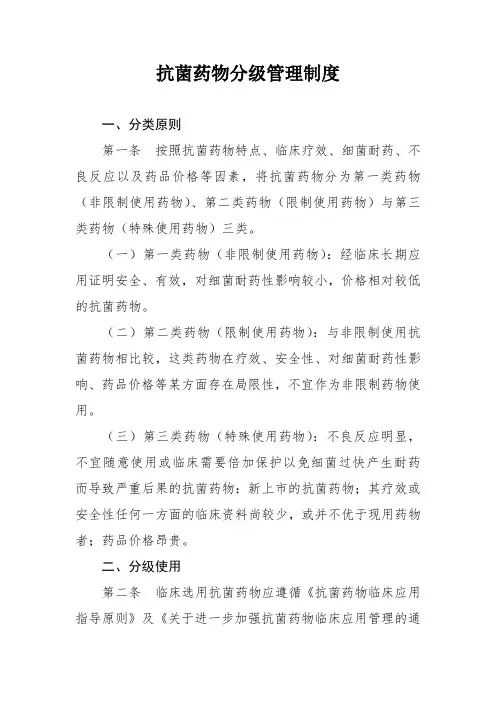 抗菌药物分级管理制度

一、分类原则

第一条　按照抗菌药物特点、临床疗效、细菌耐药、不良反应以及药品价格等因素，将抗菌药物分为第一类药物（非限制使用药物）、第二类药物（限制使用药物）与第三类药物（特殊使用药物）三类。

（一）第一类药物（非限制使用药物）：经临床长期应用证明安全、有效，对细菌耐药性影响较小，价格相对较低的抗菌药物。

（二）第二类药物（限制使用药物）：与非限制使用抗菌药物相比较，这类药物在疗效、安全性、对细菌耐药性影响、药品价格等某方面存在局限性，不宜作为非限制药物使用。

（三）第三类药物（特殊使用药物）：不良反应明显，不宜随意使用或临床需要倍加保护以免细菌过快产生耐药而导致严重后果的抗菌药物；新上市的抗菌药物；其疗效或安全性任何一方面的临床资料尚较少，或并不优于现用药物者；药品价格昂贵。

二、分级使用

第二条　临床选用抗菌药物应遵循《抗菌药物临床应用指导原则》及《关于进一步加强抗菌药物临床应用管理的通